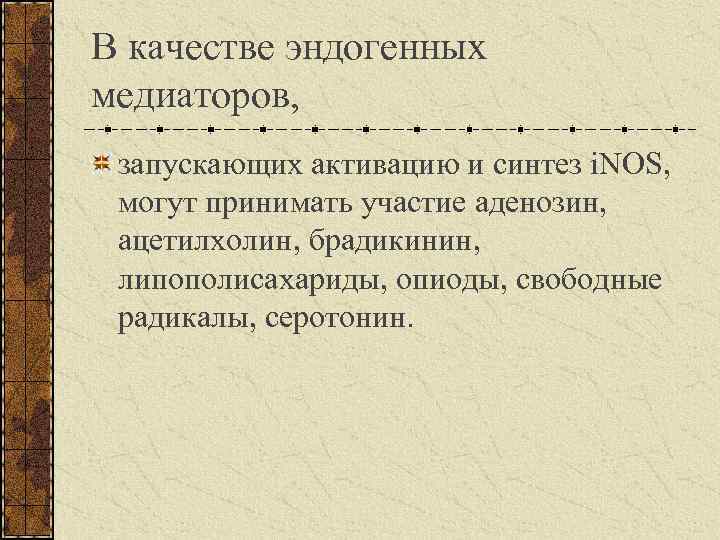 В качестве эндогенных медиаторов,

запускающих активацию и синтез iNOS, могут принимать участие аденозин, ацетилхолин, брадикинин, липополисахариды, опиоды, свободные радикалы, серотонин.